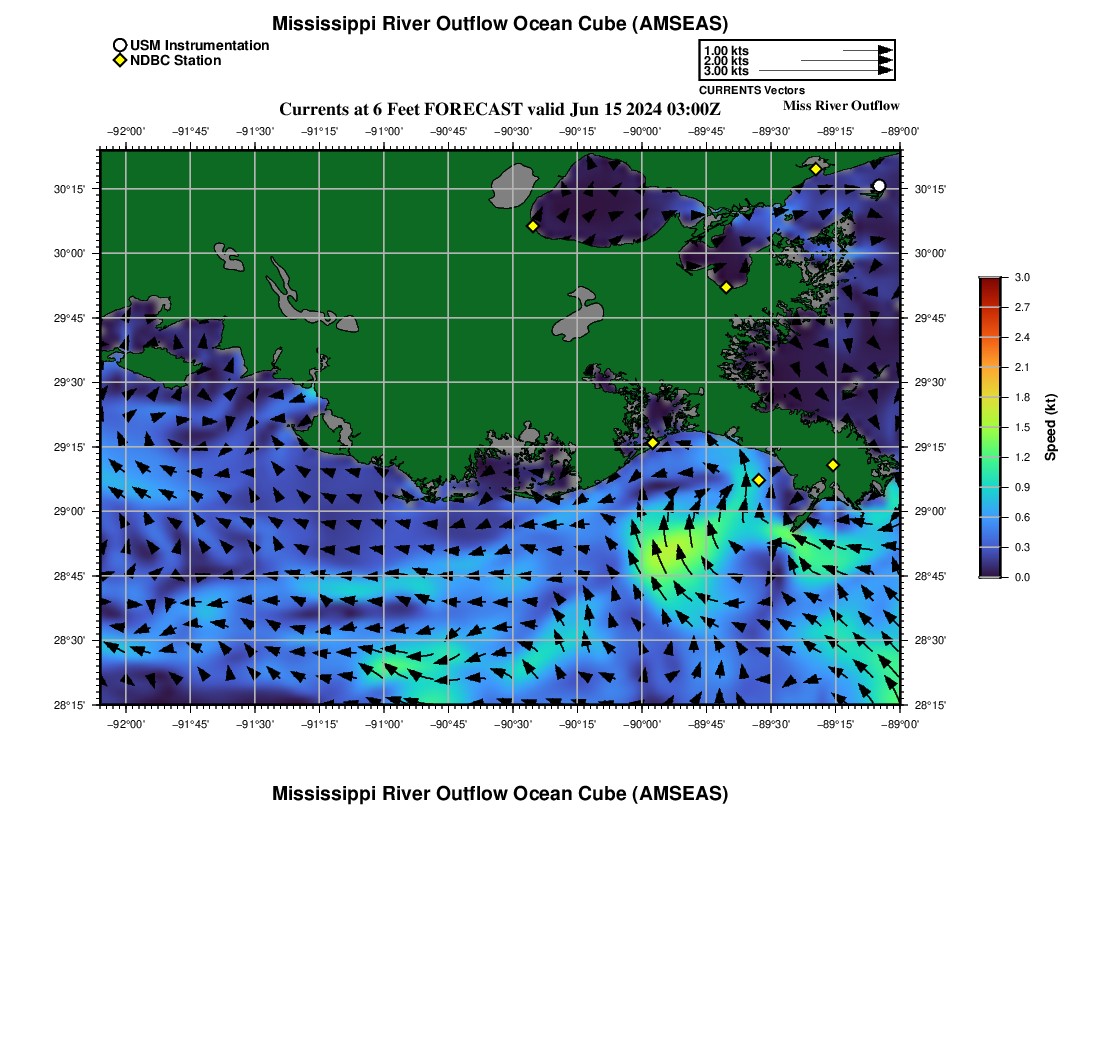 Mississippi River Outflow Ocean Cube (AMSEAS)

USM Instrumentation
NDBC Station

1.00 kts
2.00 kts
3.00 kts
CURRENTS Vectors

Currents at 6 Feet FORECAST valid Jun 15 2024 03:00Z

Miss River Outflow

−92°00' −91°45' −91°30' −91°15' −91°00' −90°45' −90°30' −90°15' −90°00' −89°45' −89°30' −89°15' −89°00'

30°15' 30°00' 29°45' 29°30' 29°15' 29°00' 28°45' 28°30' 28°15'

30°15' 30°00' 29°45' 29°30' 29°15' 29°00' 28°45' 28°30' 28°15'

−92°00' −91°45' −91°30' −91°15' −91°00' −90°45' −90°30' −90°15' −90°00' −89°45' −89°30' −89°15' −89°00'

3.0
2.7
2.4
2.1
1.8
1.5
1.2
0.9
0.6
0.3
0.0
Speed (kt)

Mississippi River Outflow Ocean Cube (AMSEAS)